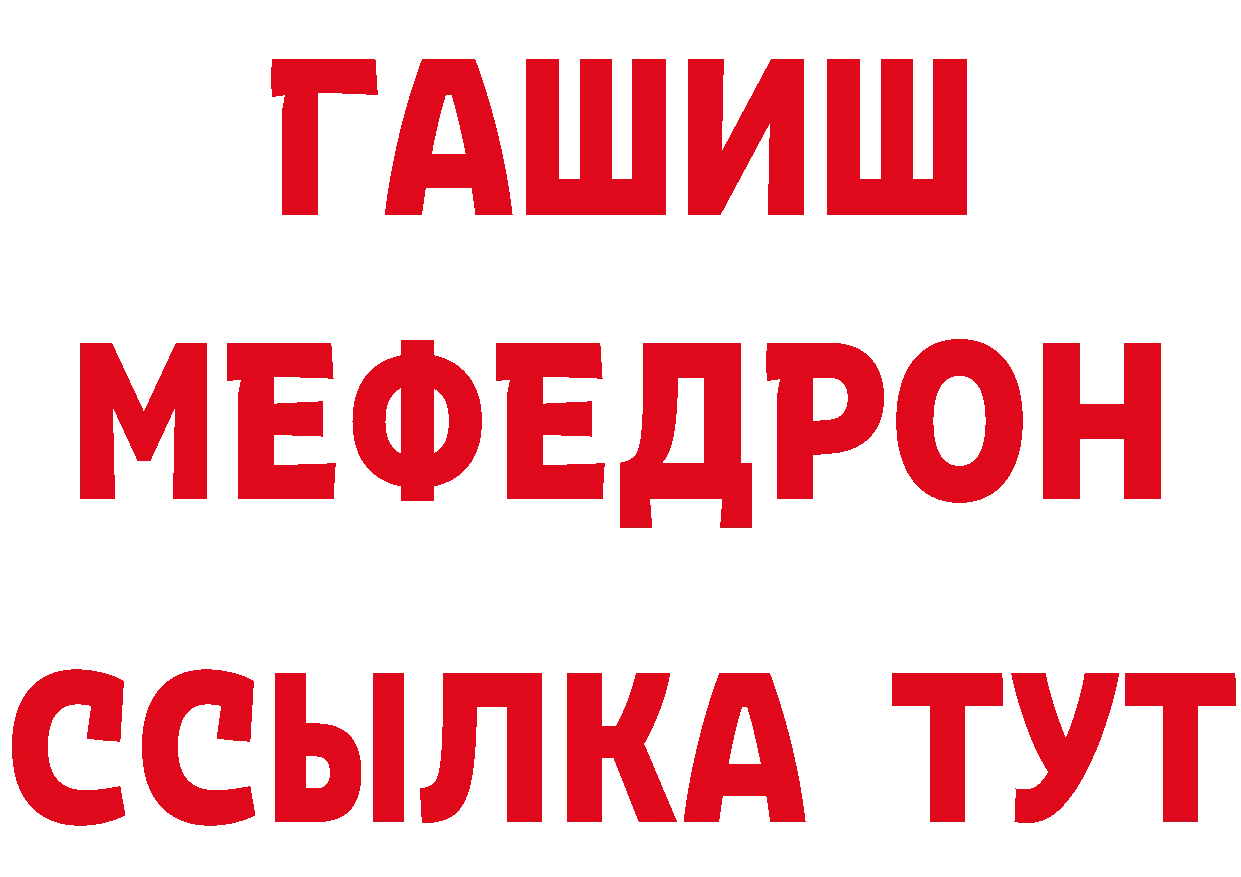 ГАШИШ
МЕФЕДРОН
ССЫЛКА ТУТ